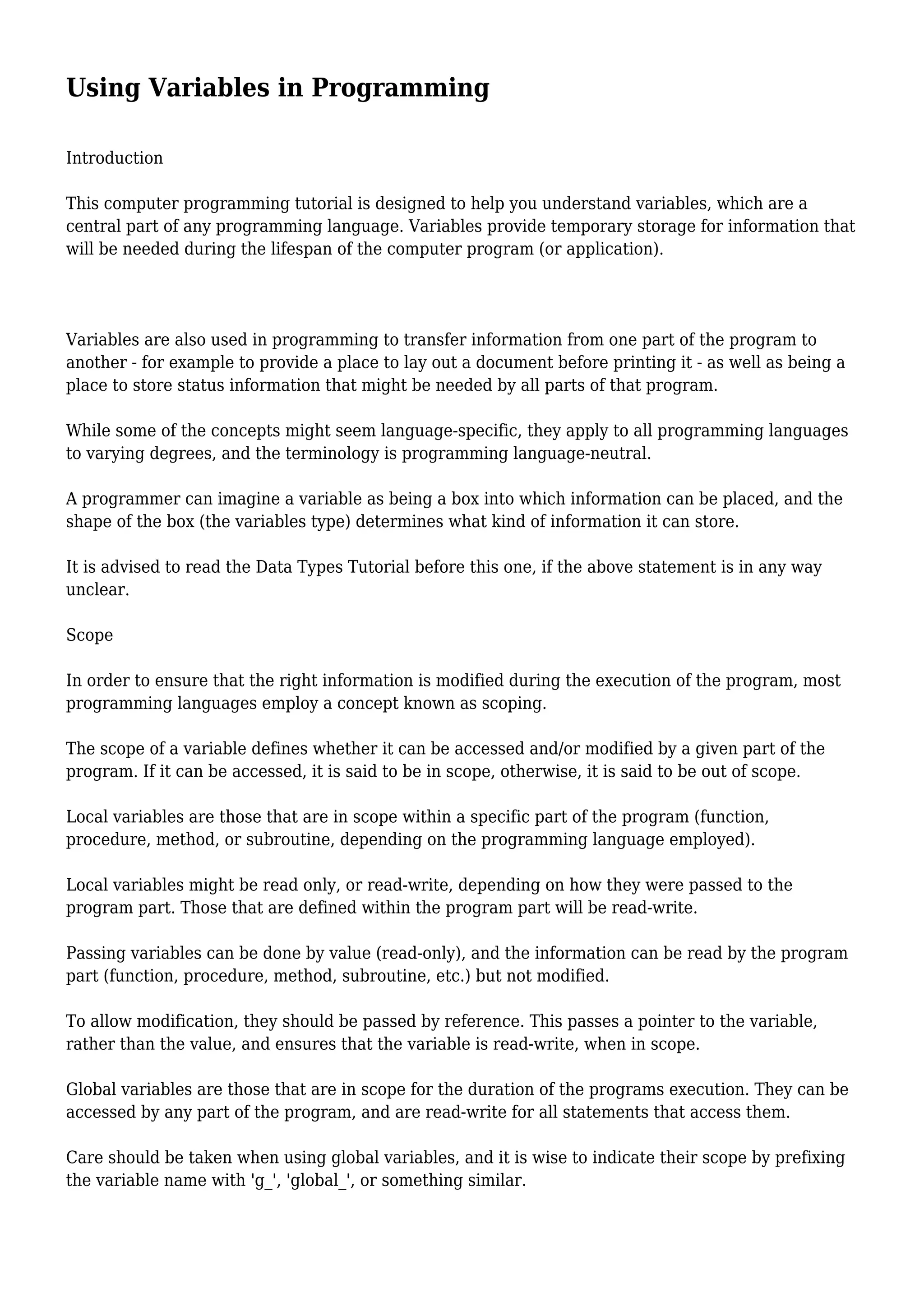 Using Variables in Programming

Introduction

This computer programming tutorial is designed to help you understand variables, which are a central part of any programming language. Variables provide temporary storage for information that will be needed during the lifespan of the computer program (or application).

Variables are also used in programming to transfer information from one part of the program to another - for example to provide a place to lay out a document before printing it - as well as being a place to store status information that might be needed by all parts of that program.

While some of the concepts might seem language-specific, they apply to all programming languages to varying degrees, and the terminology is programming language-neutral.

A programmer can imagine a variable as being a box into which information can be placed, and the shape of the box (the variables type) determines what kind of information it can store.

It is advised to read the Data Types Tutorial before this one, if the above statement is in any way unclear.

Scope

In order to ensure that the right information is modified during the execution of the program, most programming languages employ a concept known as scoping.

The scope of a variable defines whether it can be accessed and/or modified by a given part of the program. If it can be accessed, it is said to be in scope, otherwise, it is said to be out of scope.

Local variables are those that are in scope within a specific part of the program (function, procedure, method, or subroutine, depending on the programming language employed).

Local variables might be read only, or read-write, depending on how they were passed to the program part. Those that are defined within the program part will be read-write.

Passing variables can be done by value (read-only), and the information can be read by the program part (function, procedure, method, subroutine, etc.) but not modified.

To allow modification, they should be passed by reference. This passes a pointer to the variable, rather than the value, and ensures that the variable is read-write, when in scope.

Global variables are those that are in scope for the duration of the programs execution. They can be accessed by any part of the program, and are read-write for all statements that access them.

Care should be taken when using global variables, and it is wise to indicate their scope by prefixing the variable name with 'g_', 'global_', or something similar.